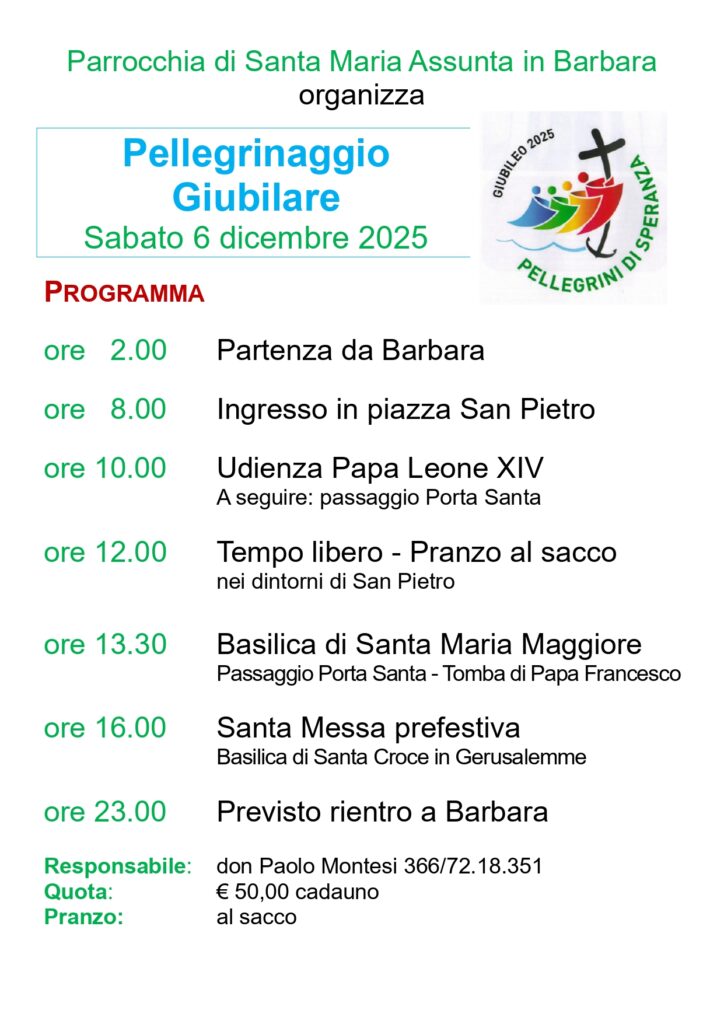 Parrocchia di Santa Maria Assunta in Barbara
organizza

Pellegrinaggio Giubilare
Sabato 6 dicembre 2025

GIUBILEO 2025
PELLEGRINI DI SPERANZA

PROGRAMMA

ore 2.00 Partenza da Barbara

ore 8.00 Ingresso in piazza San Pietro

ore 10.00 Udienza Papa Leone XIV
A seguire: passaggio Porta Santa

ore 12.00 Tempo libero - Pranzo al sacco
nei dintorni di San Pietro

ore 13.30 Basilica di Santa Maria Maggiore
Passaggio Porta Santa - Tomba di Papa Francesco

ore 16.00 Santa Messa prefestiva
Basilica di Santa Croce in Gerusalemme

ore 23.00 Previsto rientro a Barbara

Responsabile: don Paolo Montesi 366/72.18.351
Quota: € 50,00 cadauno
Pranzo: al sacco